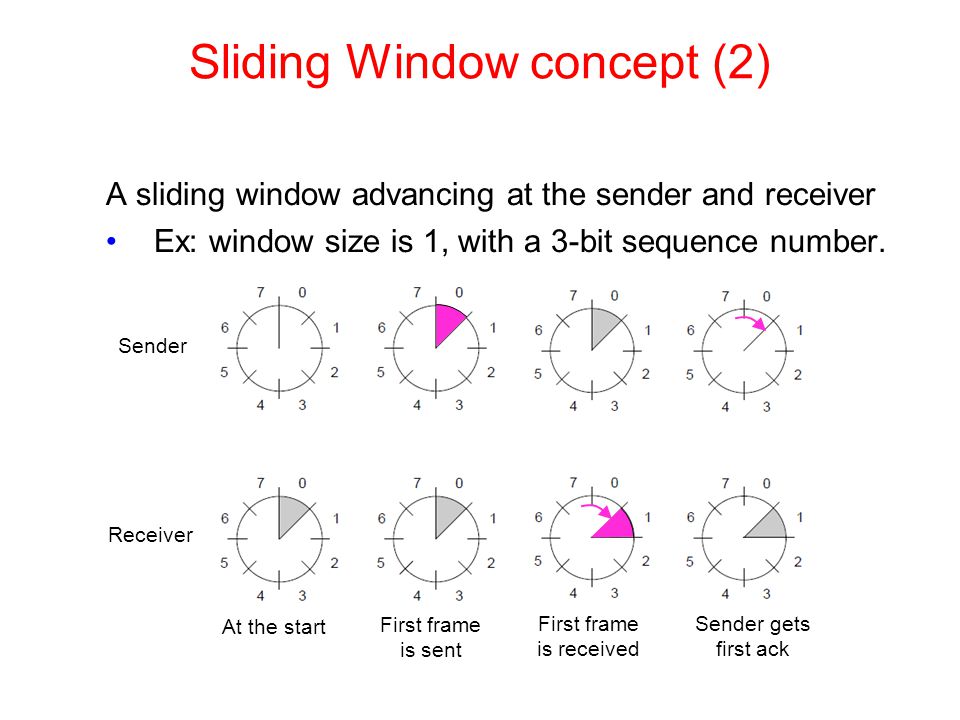 Sliding Window concept (2)

A sliding window advancing at the sender and receiver

• Ex: window size is 1, with a 3-bit sequence number.

Sender

7 0 1 2 3 4 5 6

7 0 1 2 3 4 5 6

7 0 1 2 3 4 5 6

7 0 1 2 3 4 5 6

Receiver

7 0 1 2 3 4 5 6

7 0 1 2 3 4 5 6

7 0 1 2 3 4 5 6

7 0 1 2 3 4 5 6

At the start

First frame is sent

First frame is received

Sender gets first ack